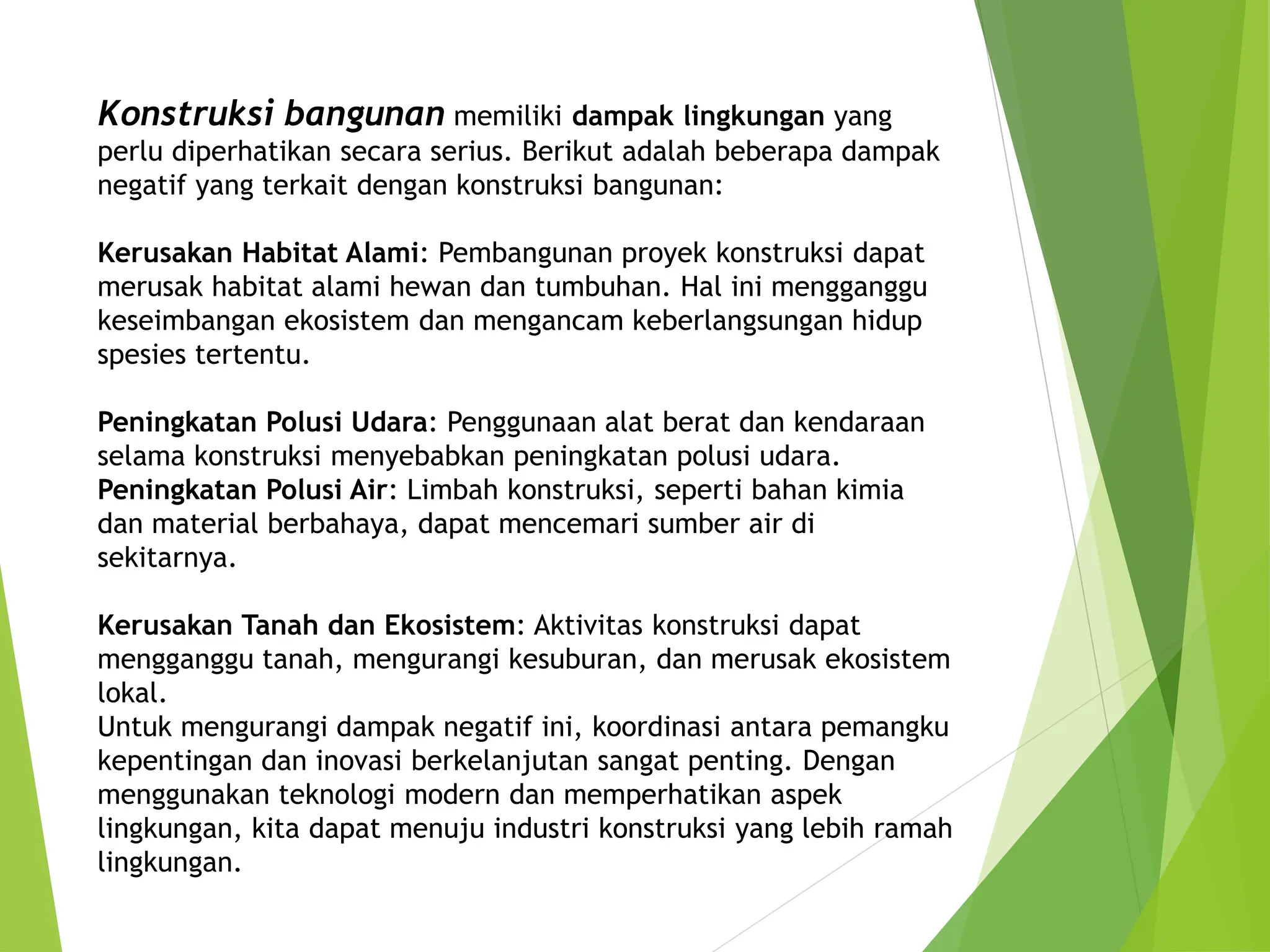 Konstruksi bangunan memiliki dampak lingkungan yang perlu diperhatikan secara serius. Berikut adalah beberapa dampak negatif yang terkait dengan konstruksi bangunan:

Kerusakan Habitat Alami: Pembangunan proyek konstruksi dapat merusak habitat alami hewan dan tumbuhan. Hal ini mengganggu keseimbangan ekosistem dan mengancam keberlangsungan hidup spesies tertentu.

Peningkatan Polusi Udara: Penggunaan alat berat dan kendaraan selama konstruksi menyebabkan peningkatan polusi udara.
Peningkatan Polusi Air: Limbah konstruksi, seperti bahan kimia dan material berbahaya, dapat mencemari sumber air di sekitarnya.

Kerusakan Tanah dan Ekosistem: Aktivitas konstruksi dapat mengganggu tanah, mengurangi kesuburan, dan merusak ekosistem lokal.
Untuk mengurangi dampak negatif ini, koordinasi antara pemangku kepentingan dan inovasi berkelanjutan sangat penting. Dengan menggunakan teknologi modern dan memperhatikan aspek lingkungan, kita dapat menuju industri konstruksi yang lebih ramah lingkungan.